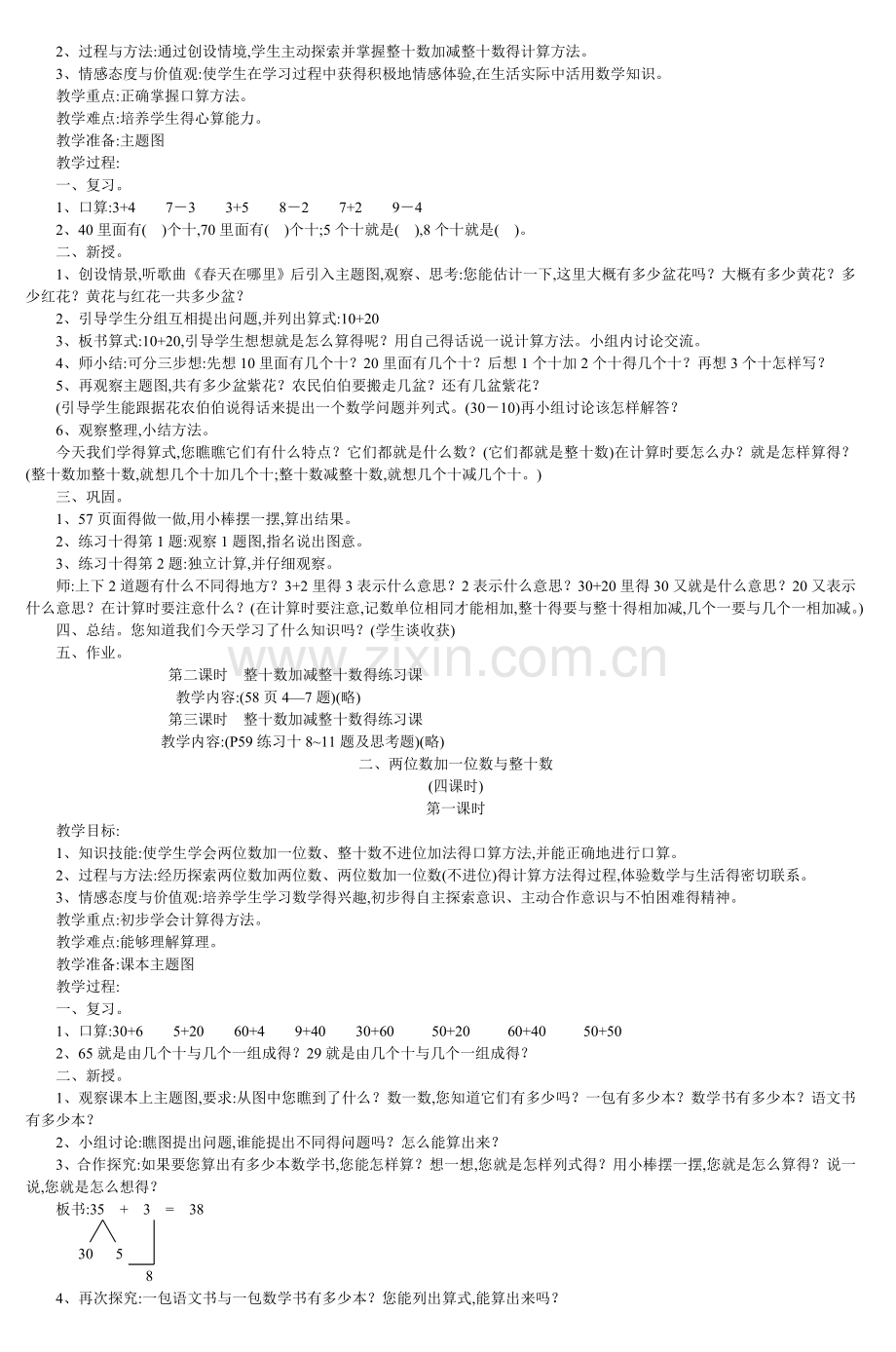 2、过程与方法:通过创设情境,学生主动探索并掌握整十数加减整十数得计算方法。
3、情感态度与价值观:使学生在学习过程中获得积极地情感体验,在生活实际中活用数学知识。
教学重点:正确掌握口算方法。
教学难点:培养学生得心算能力。
教学准备:主题图
教学过程:
一、复习。
1、口算:3+4　7－3　3+5　8－2　7+2　9－4
2、40 里面有(　)个十,70 里面有(　)个十;5 个十就是(　),8 个十就是(　)。
二、新授。
1、创设情景,听歌曲《春天在哪里》后引入主题图,观察、思考:您能估计一下,这里大概有多少盆花吗?大概有多少黄花?多少红花?黄花与红花一共多少盆?
2、引导学生分组互相提出问题,并列出算式:10+20
3、板书算式:10+20,引导学生想想就是怎么算得呢?用自己得话说一说计算方法。小组内讨论交流。
4、师小结:可分三步想:先想 10 里面有几个十?20 里面有几个十?后想 1 个十加 2 个十得几个十?再想 3 个十怎样写?
5、再观察主题图,共有多少盆紫花?农民伯伯要搬走几盆?还有几盆紫花?
(引导学生能跟据花农伯伯说得话来提出一个数学问题并列式。(30－10)再小组讨论该怎样解答?
6、观察整理,小结方法。
今天我们学得算式,您瞧瞧它们有什么特点?它们都就是什么数?(它们都就是整十数)在计算时要怎么办?就是怎样算得?(整十数加整十数,就想几个十加几个十;整十数减整十数,就想几个十减几个十。)
三、巩固。
1、57 页面得做一做,用小棒摆一摆,算出结果。
2、练习十得第 1 题:观察 1 题图,指名说出图意。
3、练习十得第 2 题:独立计算,并仔细观察。
师:上下 2 道题有什么不同得地方?3+2 里得 3 表示什么意思?2 表示什么意思?30+20 里得 30 又就是什么意思?20 又表示什么意思?在计算时要注意什么?(在计算时要注意,记数单位相同才能相加,整十得要与整十得相加减,几个一要与几个一相加减。)
四、总结。您知道我们今天学习了什么知识吗?(学生谈收获)
五、作业。
第二课时　整十数加减整十数得练习课
教学内容:(58 页 4—7 题)(略)
第三课时　整十数加减整十数得练习课
教学内容:(P59 练习十 8~11 题及思考题)(略)
二、两位数加一位数与整十数
(四课时)
第一课时
教学目标:
1、知识技能:使学生学会两位数加一位数、整十数不进位加法得口算方法,并能正确地进行口算。
2、过程与方法:经历探索两位数加两位数、两位数加一位数(不进位)得计算方法得过程,体验数学与生活得密切联系。
3、情感态度与价值观:培养学生学习数学得兴趣,初步得自主探索意识、主动合作意识与不怕困难得精神。
教学重点:初步学会计算得方法。
教学难点:能够理解算理。
教学准备:课本主题图
教学过程:
一、复习。
1、口算:30+6　5+20　60+4　9+40　30+60　50+20　60+40　50+50
2、65 就是由几个十与几个一组成得?29 就是由几个十与几个一组成得?
二、新授。
1、观察课本上主题图,要求:从图中您瞧到了什么?数一数,您知道它们有多少吗?一包有多少本?数学书有多少本?语文书有多少本?
2、小组讨论:瞧图提出问题,谁能提出不同得问题吗?怎么能算出来?
3、合作探究:如果要您算出有多少本数学书,您能怎样算?想一想,您就是怎样列式得?用小棒摆一摆,您就是怎么算得?说一说,您就是怎么想得?
板书:35　+　3　=　38
30　5
8
4、再次探究:一包语文书与一包数学书有多少本?您能列出算式,能算出来吗?
www.zixin.com.cn